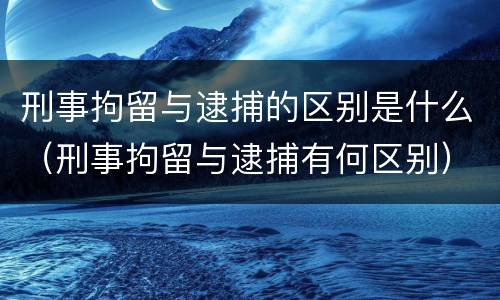 刑事拘留与逮捕的区别是什么（刑事拘留与逮捕有何区别）